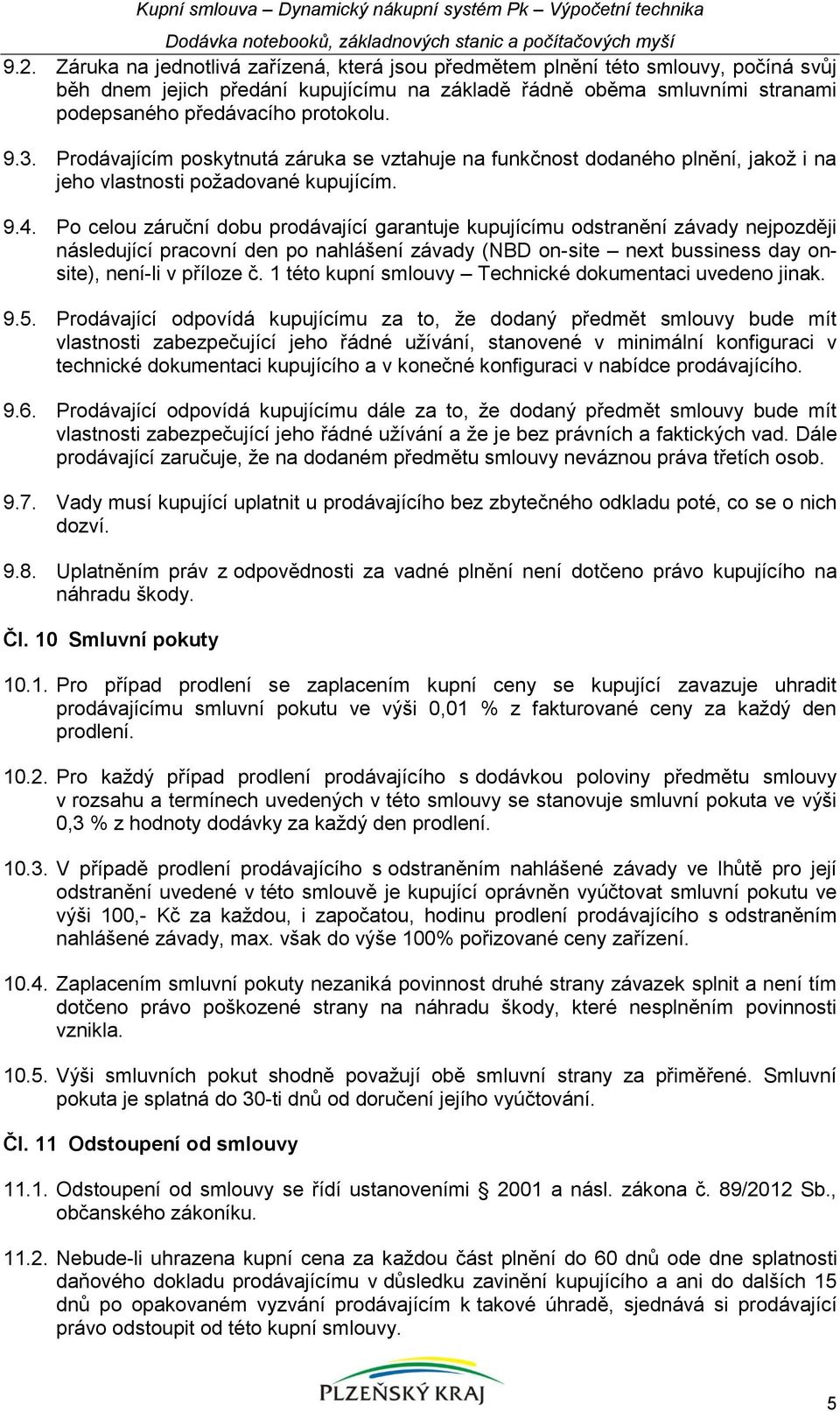 Kupní smlouva – Dynamický nákupní systém Pk – Výpočetní technika
Dodávka notebooků, základnových stanic a počítačových myší

9.2. Záruka na jednotlivá zařízená, která jsou předmětem plnění této smlouvy, počíná svůj běh dnem jejich předání kupujícímu na základě řádně oběma smluvními stranami podepsaného předávacího protokolu.

9.3. Prodávajícím poskytnutá záruka se vztahuje na funkčnost dodaného plnění, jakož i na jeho vlastnosti požadované kupujícím.

9.4. Po celou záruční dobu prodávající garantuje kupujícímu odstranění závady nejpozději následující pracovní den po nahlášení závady (NBD on-site – next bussiness day on-site), není-li v příloze č. 1 této kupní smlouvy – Technické dokumentaci uvedeno jinak.

9.5. Prodávající odpovídá kupujícímu za to, že dodaný předmět smlouvy bude mít vlastnosti zabezpečující jeho řádné užívání, stanovené v minimální konfiguraci v technické dokumentaci kupujícího a v konečné konfiguraci v nabídce prodávajícího.

9.6. Prodávající odpovídá kupujícímu dále za to, že dodaný předmět smlouvy bude mít vlastnosti zabezpečující jeho řádné užívání a že je bez právních a faktických vad. Dále prodávající zaručuje, že na dodaném předmětu smlouvy neváznou práva třetích osob.

9.7. Vady musí kupující uplatnit u prodávajícího bez zbytečného odkladu poté, co se o nich dozví.

9.8. Uplatněním práv z odpovědnosti za vadné plnění není dotčeno právo kupujícího na náhradu škody.

Čl. 10 Smluvní pokuty

10.1. Pro případ prodlení se zaplacením kupní ceny se kupující zavazuje uhradit prodávajícímu smluvní pokutu ve výši 0,01 % z fakturované ceny za každý den prodlení.

10.2. Pro každý případ prodlení prodávajícího s dodávkou poloviny předmětu smlouvy v rozsahu a termínech uvedených v této smlouvy se stanovuje smluvní pokuta ve výši 0,3 % z hodnoty dodávky za každý den prodlení.

10.3. V případě prodlení prodávajícího s odstraněním nahlášené závady ve lhůtě pro její odstranění uvedené v této smlouvě je kupující oprávněn vyúčtovat smluvní pokutu ve výši 100,- Kč za každou, i započatou, hodinu prodlení prodávajícího s odstraněním nahlášené závady, max. však do výše 100% pořizované ceny zařízení.

10.4. Zaplacením smluvní pokuty nezaniká povinnost druhé strany závazek splnit a není tím dotčeno právo poškozené strany na náhradu škody, které nesplněním povinnosti vznikla.

10.5. Výši smluvních pokut shodně považují obě smluvní strany za přiměřené. Smluvní pokuta je splatná do 30-ti dnů od doručení jejího vyúčtování.

Čl. 11 Odstoupení od smlouvy

11.1. Odstoupení od smlouvy se řídí ustanoveními § 2001 a násl. zákona č. 89/2012 Sb., občanského zákoníku.

11.2. Nebude-li uhrazena kupní cena za každou část plnění do 60 dnů ode dne splatnosti daňového dokladu prodávajícímu v důsledku zavinění kupujícího a ani do dalších 15 dnů po opakovaném vyzvání prodávajícím k takové úhradě, sjednává si prodávající právo odstoupit od této kupní smlouvy.

PLZEŇSKÝ KRAJ

5